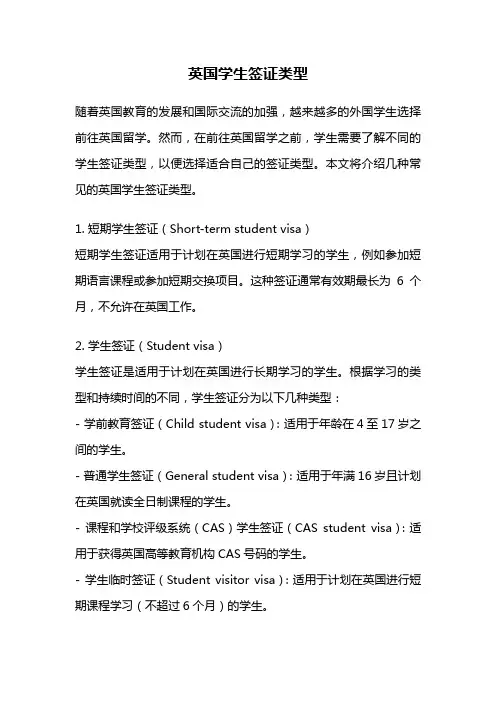 英国学生签证类型

随着英国教育的发展和国际交流的加强，越来越多的外国学生选择前往英国留学。然而，在前往英国留学之前，学生需要了解不同的学生签证类型，以便选择适合自己的签证类型。本文将介绍几种常见的英国学生签证类型。

1. 短期学生签证（Short-term student visa）
短期学生签证适用于计划在英国进行短期学习的学生，例如参加短期语言课程或参加短期交换项目。这种签证通常有效期最长为 6 个月，不允许在英国工作。

2. 学生签证（Student visa）
学生签证是适用于计划在英国进行长期学习的学生。根据学习的类型和持续时间的不同，学生签证分为以下几种类型：
- 学前教育签证（Child student visa）：适用于年龄在 4 至 17 岁之间的学生。
- 普通学生签证（General student visa）：适用于年满 16 岁且计划在英国就读全日制课程的学生。
- 课程和学校评级系统（CAS）学生签证（CAS student visa）：适用于获得英国高等教育机构 CAS 号码的学生。
- 学生临时签证（Student visitor visa）：适用于计划在英国进行短期课程学习（不超过 6 个月）的学生。